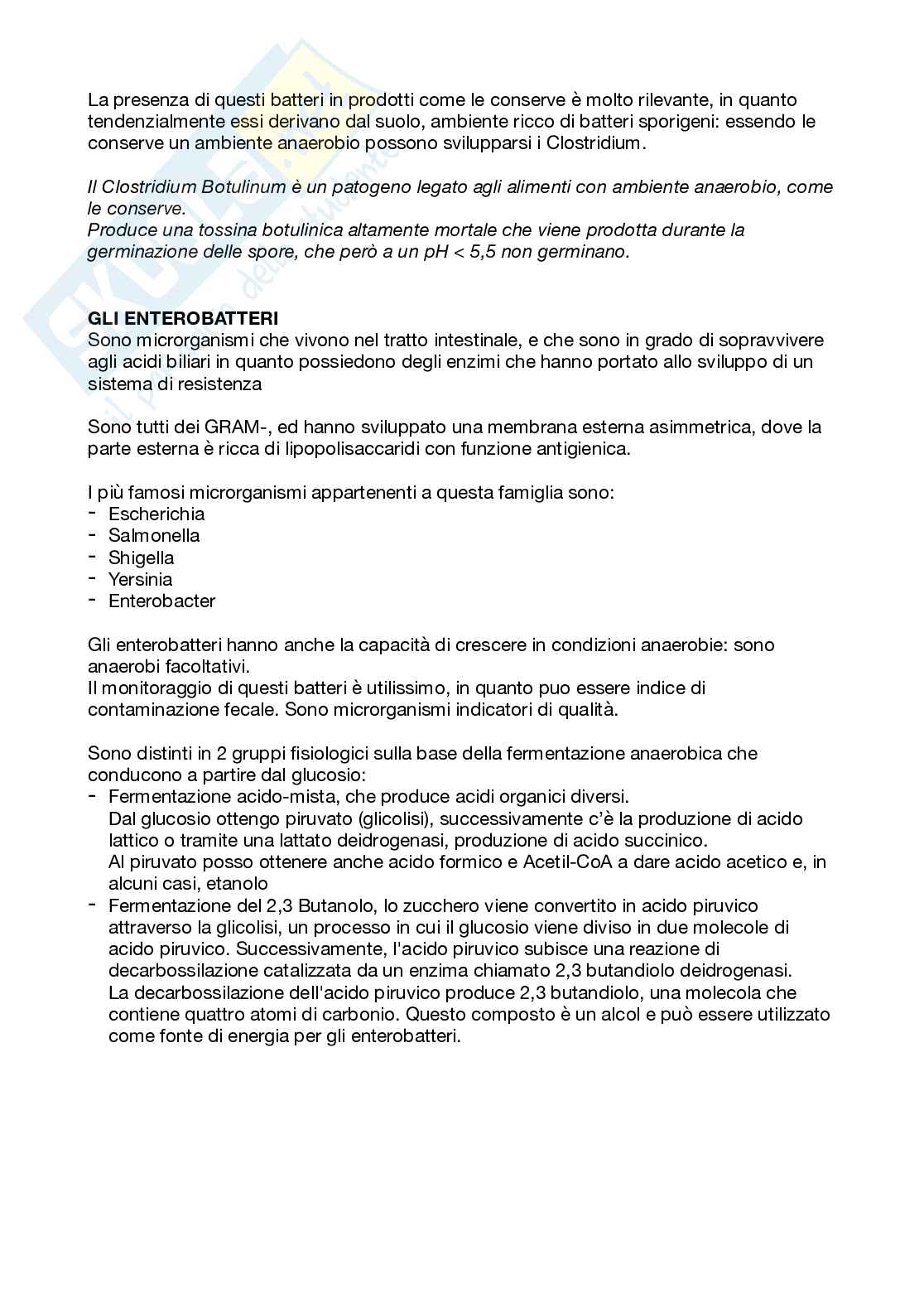 La presenza di questi batteri in prodotti come le conserve è molto rilevante, in quanto tendenzialmente essi derivano dal suolo, ambiente ricco di batteri sporigeni: essendo le conserve un ambiente anaerobio possono svilupparsi i Clostridium.

Il Clostridium Botulinum è un patogeno legato agli alimenti con ambiente anaerobio, come le conserve.
Produce una tossina botulinica altamente mortale che viene prodotta durante la germinazione delle spore, che però a un pH < 5,5 non germinano.

GLI ENTEROBATTERI
Sono microrganismi che vivono nel tratto intestinale, e che sono in grado di sopravvivere agli acidi biliari in quanto possiedono degli enzimi che hanno portato allo sviluppo di un sistema di resistenza

Sono tutti dei GRAM-, ed hanno sviluppato una membrana esterna asimmetrica, dove la parte esterna è ricca di lipopolisaccaridi con funzione antigienica.

I più famosi microrganismi appartenenti a questa famiglia sono:
- Escherichia
- Salmonella
- Shigella
- Yersinia
- Enterobacter

Gli enterobatteri hanno anche la capacità di crescere in condizioni anaerobie: sono anaerobi facoltativi.
Il monitoraggio di questi batteri è utilissimo, in quanto puo essere indice di contaminazione fecale. Sono microrganismi indicatori di qualità.

Sono distinti in 2 gruppi fisiologici sulla base della fermentazione anaerobica che conducono a partire dal glucosio:
- Fermentazione acido-mista, che produce acidi organici diversi.
Dal glucosio ottengo piruvato (glicolisi), successivamente c'è la produzione di acido lattico o tramite una lattato deidrogenasi, produzione di acido succinico.
Al piruvato posso ottenere anche acido formico e Acetil-CoA a dare acido acetico e, in alcuni casi, etanolo
- Fermentazione del 2,3 Butanolo, lo zucchero viene convertito in acido piruvico attraverso la glicolisi, un processo in cui il glucosio viene diviso in due molecole di acido piruvico. Successivamente, l'acido piruvico subisce una reazione di decarbossilazione catalizzata da un enzima chiamato 2,3 butandiolo deidrogenasi.
La decarbossilazione dell'acido piruvico produce 2,3 butandiolo, una molecola che contiene quattro atomi di carbonio. Questo composto è un alcol e può essere utilizzato come fonte di energia per gli enterobatteri.